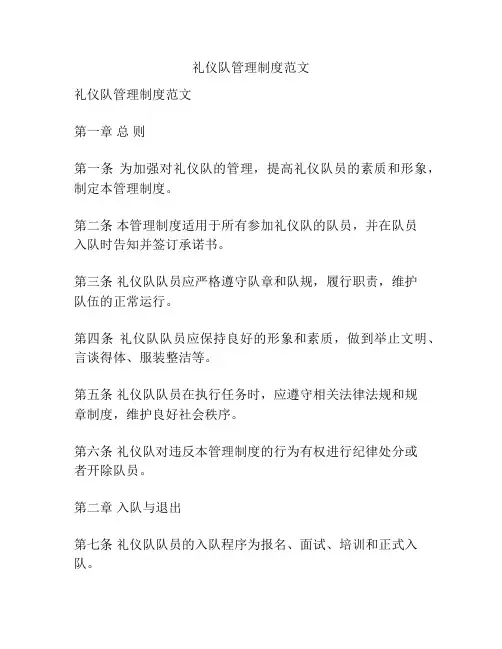 礼仪队管理制度范文

礼仪队管理制度范文

第一章 总 则

第一条 为加强对礼仪队的管理，提高礼仪队员的素质和形象，制定本管理制度。

第二条 本管理制度适用于所有参加礼仪队的队员，并在队员入队时告知并签订承诺书。

第三条 礼仪队队员应严格遵守队章和队规，履行职责，维护队伍的正常运行。

第四条 礼仪队队员应保持良好的形象和素质，做到举止文明、言谈得体、服装整洁等。

第五条 礼仪队队员在执行任务时，应遵守相关法律法规和规章制度，维护良好社会秩序。

第六条 礼仪队对违反本管理制度的行为有权进行纪律处分或者开除队员。

第二章 入队与退出

第七条 礼仪队队员的入队程序为报名、面试、培训和正式入队。